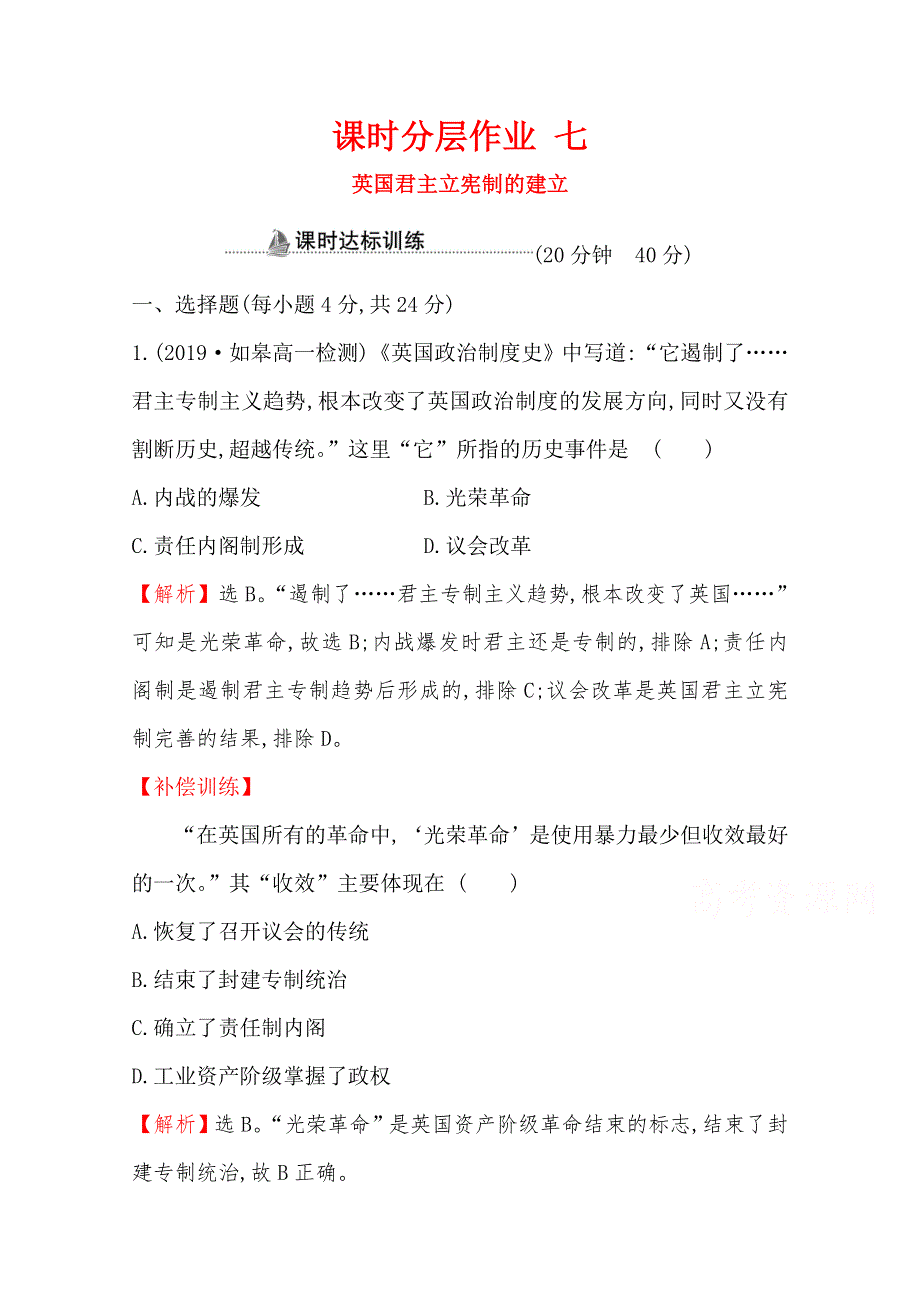 课时分层作业 七

英国君主立宪制的建立

课时达标训练 (20 分钟 40 分)

一、选择题(每小题 4 分,共 24 分)

1.(2019·如皋高一检测)《英国政治制度史》中写道:“它遏制了……君主专制主义趋势,根本改变了英国政治制度的发展方向,同时又没有割断历史,超越传统。”这里“它”所指的历史事件是 ( )

A.内战的爆发

B.光荣革命

C.责任内阁制形成

D.议会改革

【解析】选 B。“遏制了……君主专制主义趋势,根本改变了英国……”可知是光荣革命,故选 B;内战爆发时君主还是专制的,排除 A;责任内阁制是遏制君主专制趋势后形成的,排除 C;议会改革是英国君主立宪制完善的结果,排除 D。

【补偿训练】

“在英国所有的革命中,‘光荣革命’是使用暴力最少但收效最好的一次。”其“收效”主要体现在 ( )

高考资源网

A.恢复了召开议会的传统

B.结束了封建专制统治

C.确立了责任制内阁

D.工业资产阶级掌握了政权

【解析】选 B。“光荣革命”是英国资产阶级革命结束的标志,结束了封建专制统治,故 B 正确。